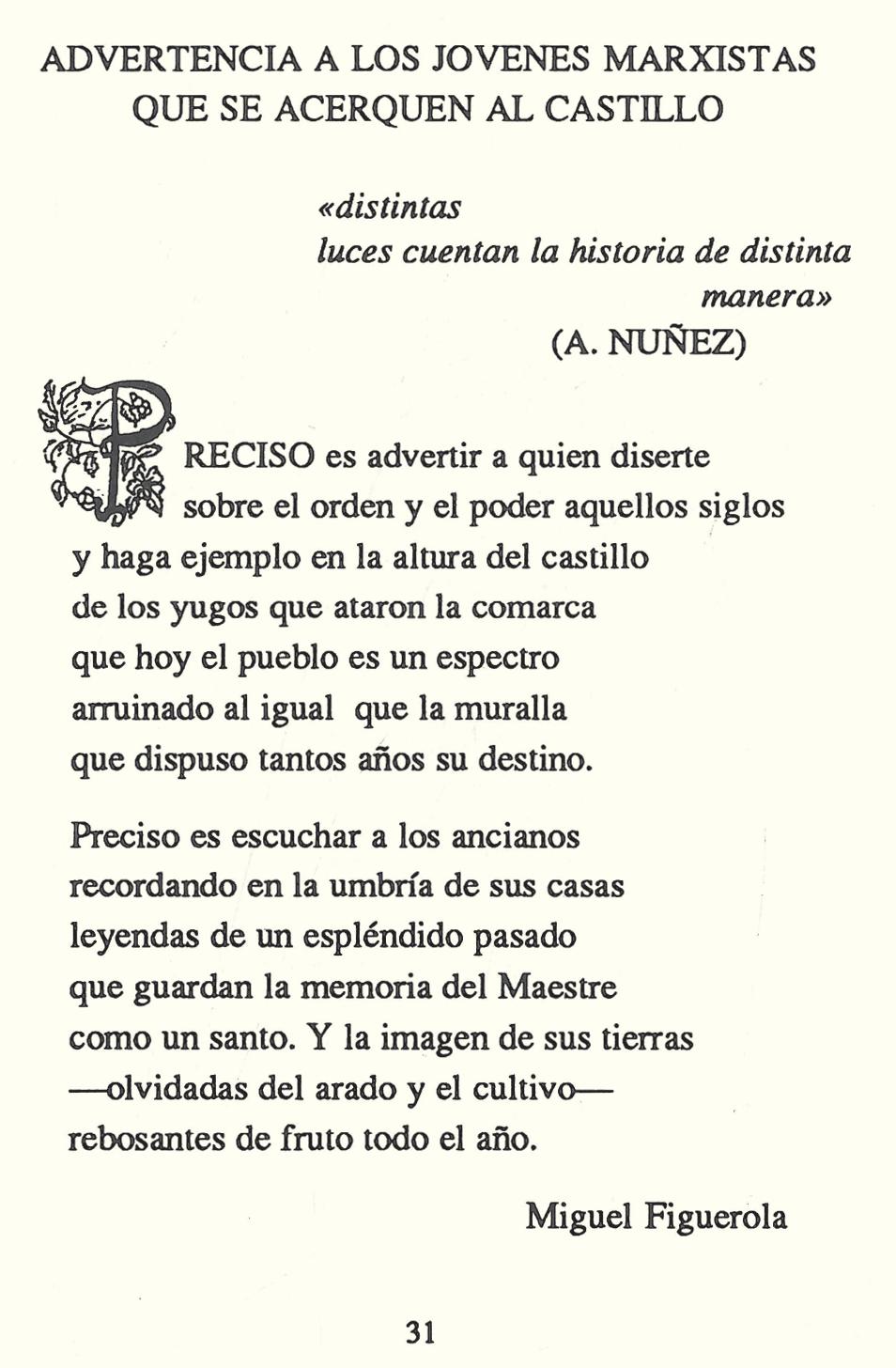 ADVERTENCIA A LOS JOVENES MARXISTAS QUE SE ACERQUEN AL CASTILLO

«distintas
luces cuentan la historia de distinta
manera»
(A. NUÑEZ)

PRECISO es advertir a quien diserte
sobre el orden y el poder aquellos siglos
y haga ejemplo en la altura del castillo
de los yugos que ataron la comarca
que hoy el pueblo es un espectro
arruinado al igual que la muralla
que dispuso tantos años su destino.

Preciso es escuchar a los ancianos
recordando en la umbría de sus casas
leyendas de un espléndido pasado
que guardan la memoria del Maestre
como un santo. Y la imagen de sus tierras
—olvidadas del arado y el cultivo—
rebosantes de fruto todo el año.

Miguel Figuerola

31